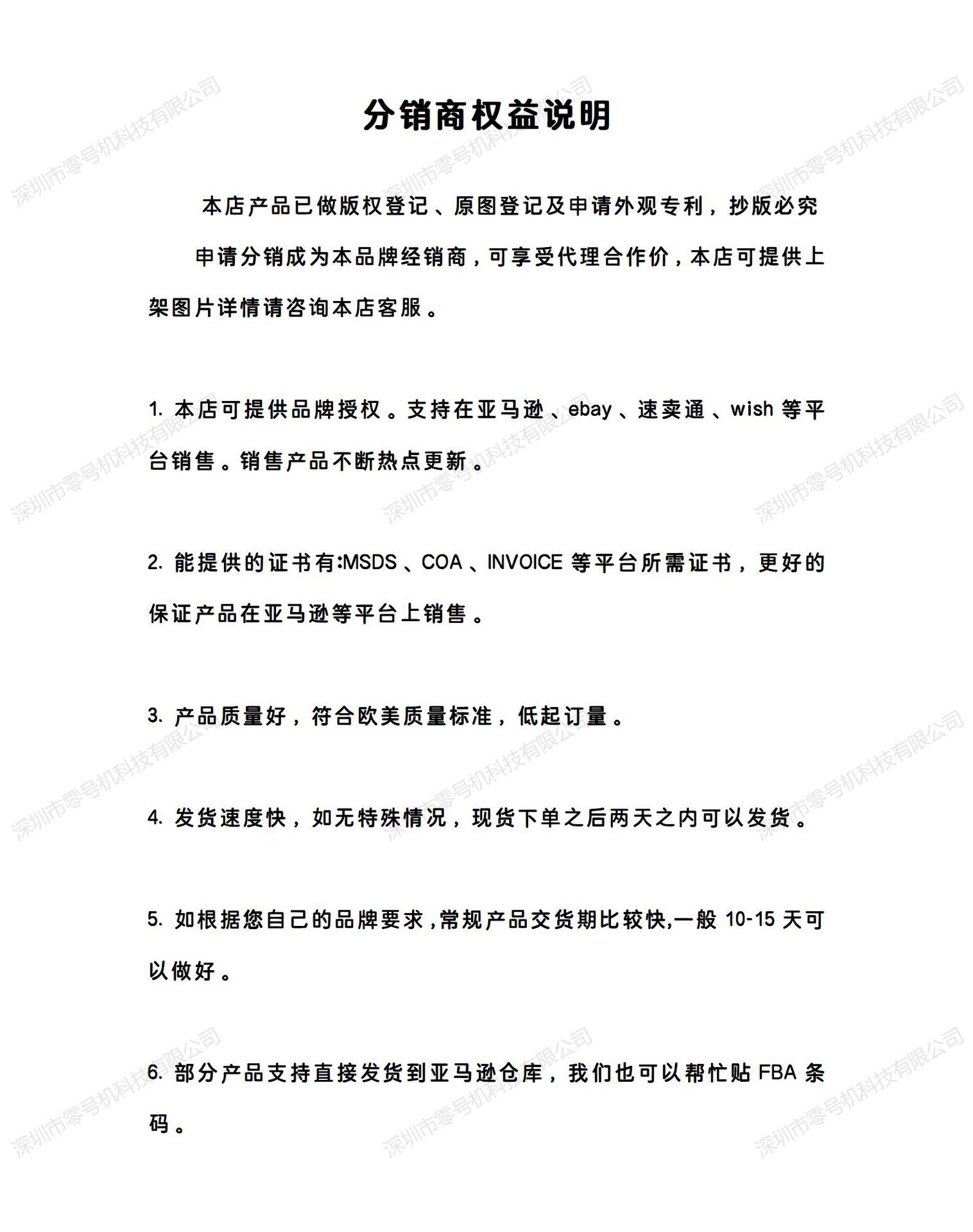 分销商权益说明

本店产品已做版权登记、原图登记及申请外观专利，抄版必究

申请分销成为本品牌经销商，可享受代理合作价，本店可提供上架图片详情请咨询本店客服。

1. 本店可提供品牌授权。支持在亚马逊、ebay、速卖通、wish 等平台销售。销售产品不断热点更新。

2. 能提供的证书有:MSDS、COA、INVOICE 等平台所需证书，更好的保证产品在亚马逊等平台上销售。

3. 产品质量好，符合欧美质量标准，低起订量。

4. 发货速度快，如无特殊情况，现货下单之后两天之内可以发货。

5. 如根据您自己的品牌要求,常规产品交货期比较快,一般 10-15 天可以做好。

6. 部分产品支持直接发货到亚马逊仓库，我们也可以帮忙贴 FBA 条码。

深圳市零号机科技有限公司